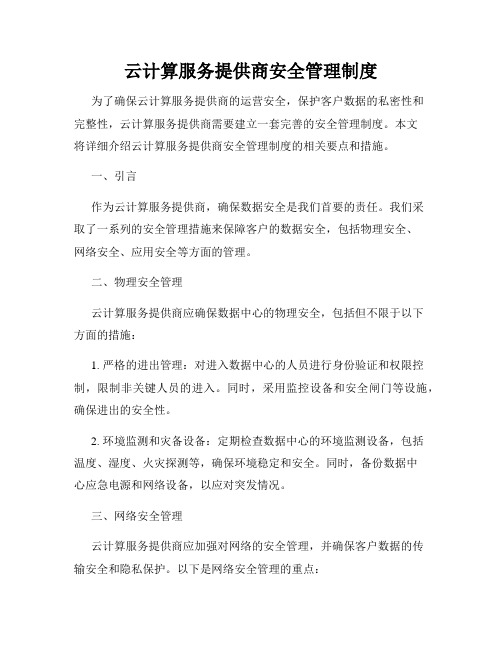 云计算服务提供商安全管理制度

为了确保云计算服务提供商的运营安全，保护客户数据的私密性和完整性，云计算服务提供商需要建立一套完善的安全管理制度。本文将详细介绍云计算服务提供商安全管理制度的相关要点和措施。

一、引言

作为云计算服务提供商，确保数据安全是我们首要的责任。我们采取了一系列的安全管理措施来保障客户的数据安全，包括物理安全、网络安全、应用安全等方面的管理。

二、物理安全管理

云计算服务提供商应确保数据中心的物理安全，包括但不限于以下方面的措施：

1. 严格的进出管理：对进入数据中心的人员进行身份验证和权限控制，限制非关键人员的进入。同时，采用监控设备和安全闸门等设施，确保进出的安全性。

2. 环境监测和灾备设备：定期检查数据中心的环境监测设备，包括温度、湿度、火灾探测等，确保环境稳定和安全。同时，备份数据中心应急电源和网络设备，以应对突发情况。

三、网络安全管理

云计算服务提供商应加强对网络的安全管理，并确保客户数据的传输安全和隐私保护。以下是网络安全管理的重点：